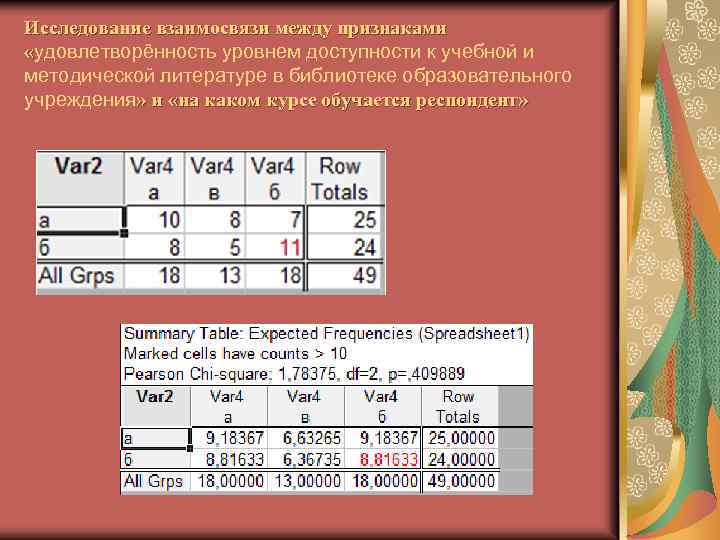 Исследование взаимосвязи между признаками «удовлетворённость уровнем доступности к учебной и методической литературе в библиотеке образовательного учреждения» и «на каком курсе обучается респондент»

| Var2 | Var4 а | Var4 в | Var4 б | Row Totals |
|---|---|---|---|---|
| а | 10 | 8 | 7 | 25 |
| б | 8 | 5 | 11 | 24 |
| All Grps | 18 | 13 | 18 | 49 |

Summary Table: Expected Frequencies (Spreadsheet1)
Marked cells have counts > 10
Pearson Chi-square: 1,78375, df=2, p=,409889

| Var2 | Var4 а | Var4 в | Var4 б | Row Totals |
|---|---|---|---|---|
| а | 9,18367 | 6,63265 | 9,18367 | 25,00000 |
| б | 8,81633 | 6,36735 | 8,81633 | 24,00000 |
| All Grps | 18,00000 | 13,00000 | 18,00000 | 49,00000 |